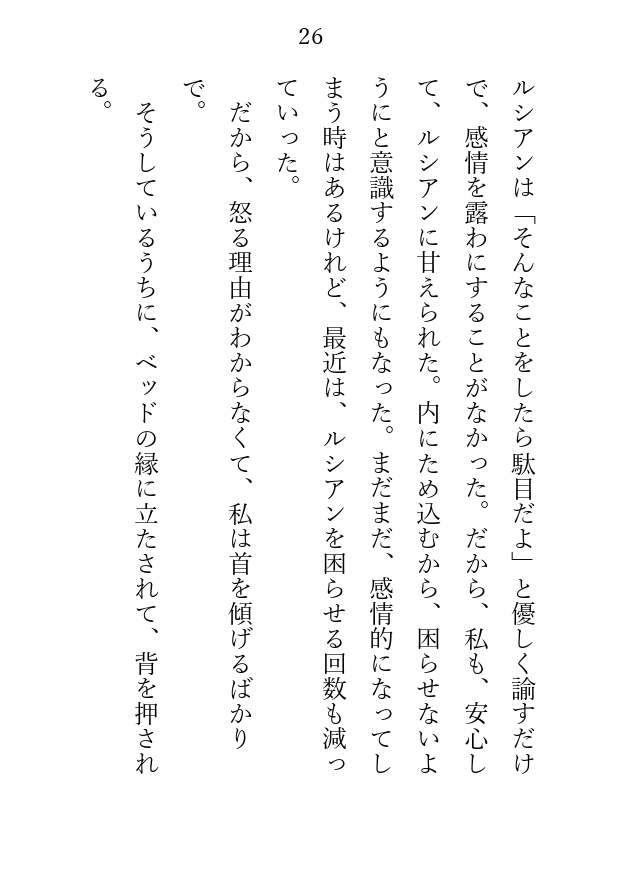 26

ルシアンは「そんなことをしたら駄目だよ」と優しく諭すだけで、感情を露わにすることがなかった。だから、私も、安心して、ルシアンに甘えられた。内にため込むから、困らせないようにと意識するようにもなった。まだまだ、感情的になってしまう時はあるけれど、最近は、ルシアンを困らせる回数も減っていった。

だから、怒る理由がわからなくて、私は首を傾げるばかりで。

そうしているうちに、ベッドの縁に立たされて、背を押される。